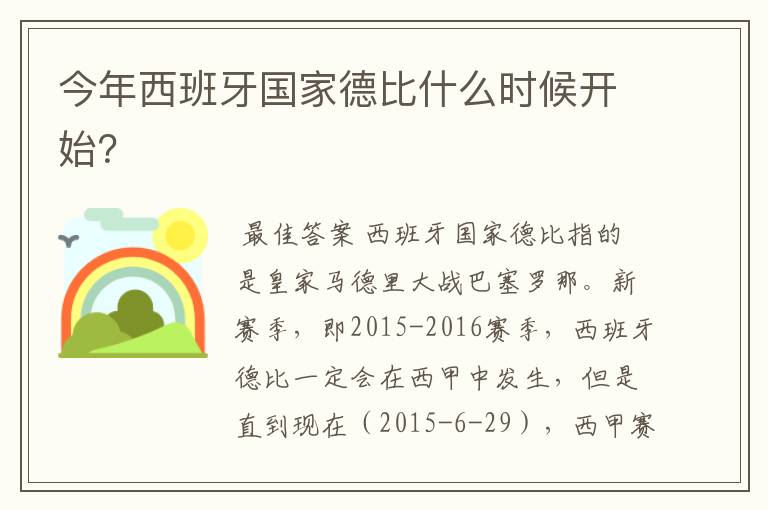 今年西班牙国家德比什么时候开始?

最佳答案 西班牙国家德比指的是皇家马德里大战巴塞罗那。新赛季，即2015-2016赛季，西班牙德比一定会在西甲中发生，但是直到现在（2015-6-29），西甲赛